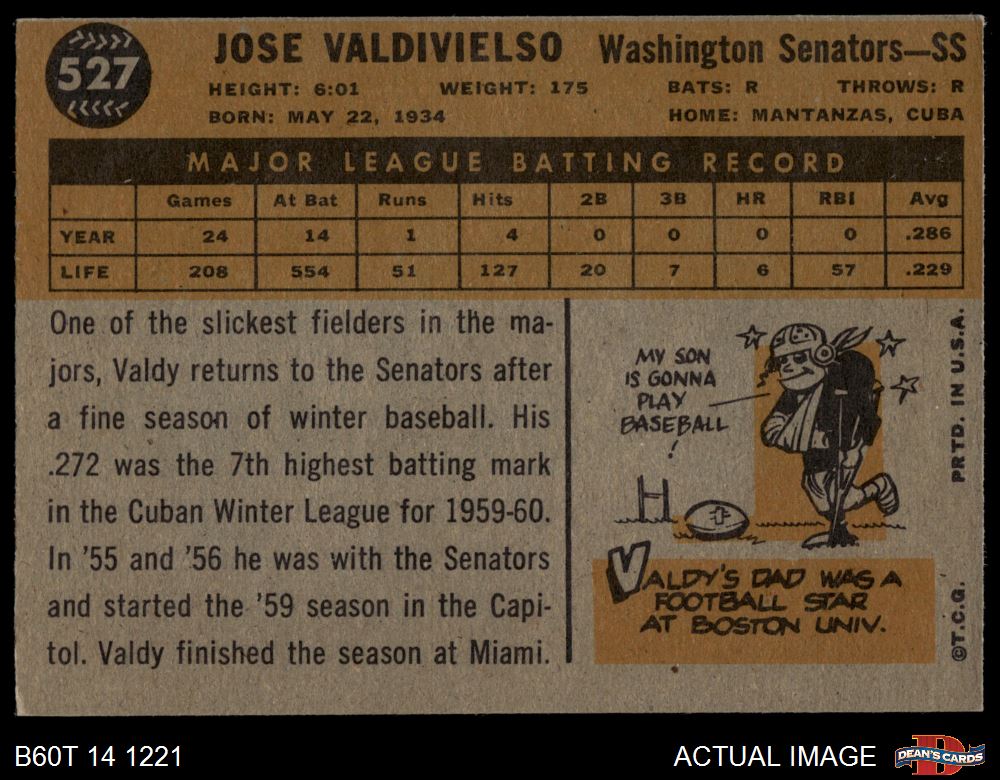 527

JOSE VALDIVIELSO Washington Senators—SS

HEIGHT: 6:01 WEIGHT: 175 BATS: R THROWS: R

BORN: MAY 22, 1934 HOME: MANTANZAS, CUBA

MAJOR LEAGUE BATTING RECORD

| | Games | At Bat | Runs | Hits | 2B | 3B | HR | RBI | Avg |
|---|---|---|---|---|---|---|---|---|---|
| YEAR | 24 | 14 | 1 | 4 | 0 | 0 | 0 | 0 | .286 |
| LIFE | 208 | 554 | 51 | 127 | 20 | 7 | 6 | 57 | .229 |

One of the slickest fielders in the majors, Valdy returns to the Senators after a fine season of winter baseball. His .272 was the 7th highest batting mark in the Cuban Winter League for 1959-60. In '55 and '56 he was with the Senators and started the '59 season in the Capitol. Valdy finished the season at Miami.

MY SON IS GONNA PLAY BASEBALL !

VALDY'S DAD WAS A FOOTBALL STAR AT BOSTON UNIV.

PRTD. IN U.S.A.

©T.C.G.

B60T 14 1221

ACTUAL IMAGE

DEAN'S CARDS